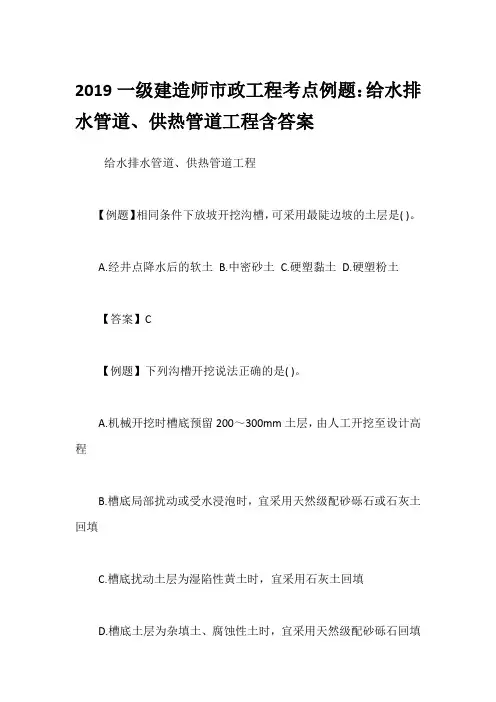 2019 一级建造师市政工程考点例题:给水排水管道、供热管道工程含答案

给水排水管道、供热管道工程

【例题】相同条件下放坡开挖沟槽，可采用最陡边坡的土层是( )。

A.经井点降水后的软土 B.中密砂土 C.硬塑黏土 D.硬塑粉土

【答案】C

【例题】下列沟槽开挖说法正确的是( )。

A.机械开挖时槽底预留 200～300mm 土层，由人工开挖至设计高程

B.槽底局部扰动或受水浸泡时，宜采用天然级配砂砾石或石灰土回填

C.槽底扰动土层为湿陷性黄土时，宜采用石灰土回填

D.槽底土层为杂填土、腐蚀性土时，宜采用天然级配砂砾石回填